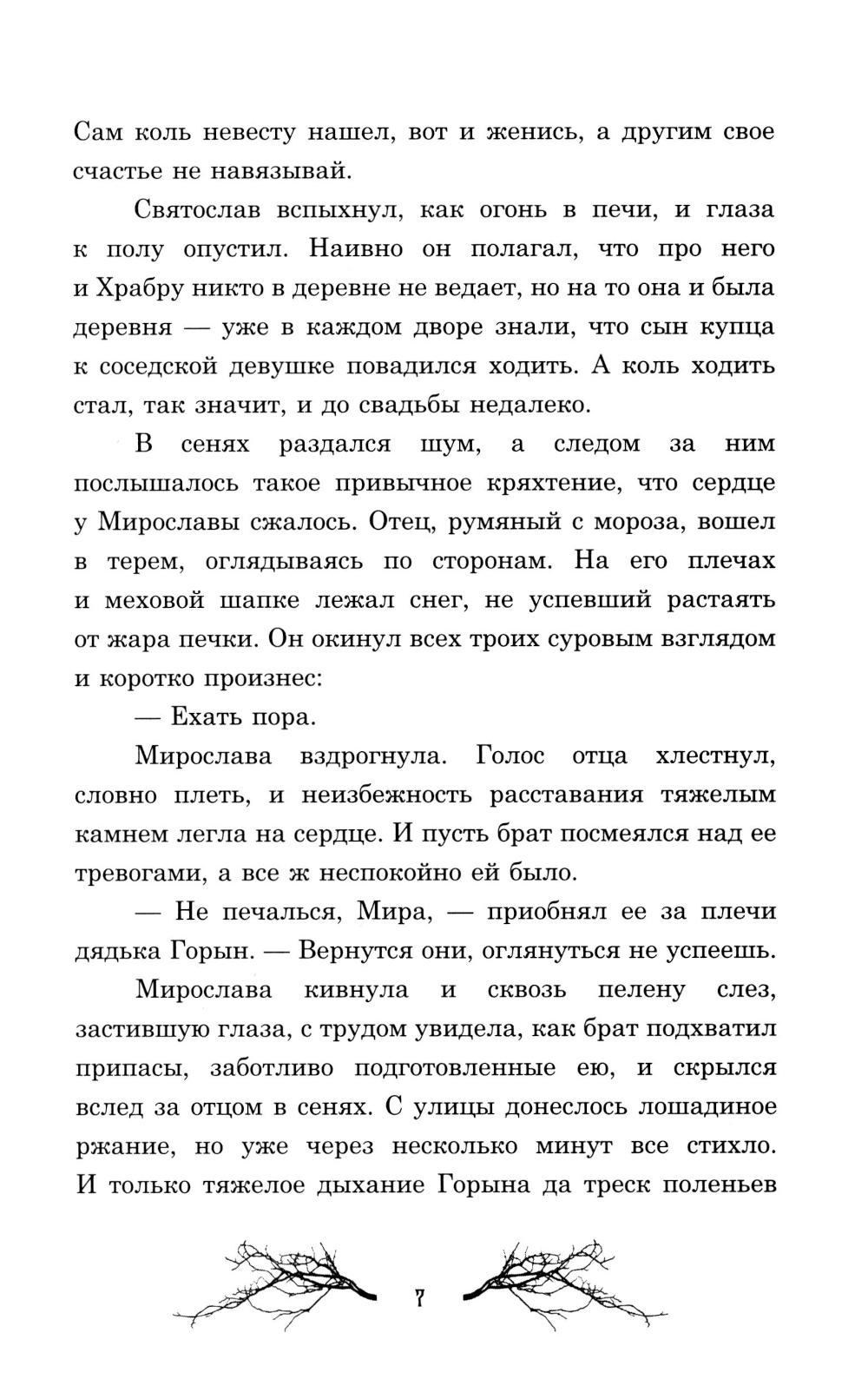 Сам коль невесту нашел, вот и женись, а другим свое счастье не навязывай.

Святослав вспыхнул, как огонь в печи, и глаза к полу опустил. Наивно он полагал, что про него и Храбру никто в деревне не ведает, но на то она и была деревня — уже в каждом дворе знали, что сын купца к соседской девушке повадился ходить. А коль ходить стал, так значит, и до свадьбы недалеко.

В сенях раздался шум, а следом за ним послышалось такое привычное кряхтение, что сердце у Мирославы сжалось. Отец, румяный с мороза, вошел в терем, оглядываясь по сторонам. На его плечах и меховой шапке лежал снег, не успевший растаять от жара печки. Он окинул всех троих суровым взглядом и коротко произнес:

— Ехать пора.

Мирослава вздрогнула. Голос отца хлестнул, словно плеть, и неизбежность расставания тяжелым камнем легла на сердце. И пусть брат посмеялся над ее тревогами, а все ж неспокойно ей было.

— Не печалься, Мира, — приобнял ее за плечи дядька Горын. — Вернутся они, оглянуться не успеешь.

Мирослава кивнула и сквозь пелену слез, застившую глаза, с трудом увидела, как брат подхватил припасы, заботливо подготовленные ею, и скрылся вслед за отцом в сенях. С улицы донеслось лошадиное ржание, но уже через несколько минут все стихло. И только тяжелое дыхание Горына да треск поленьев

7